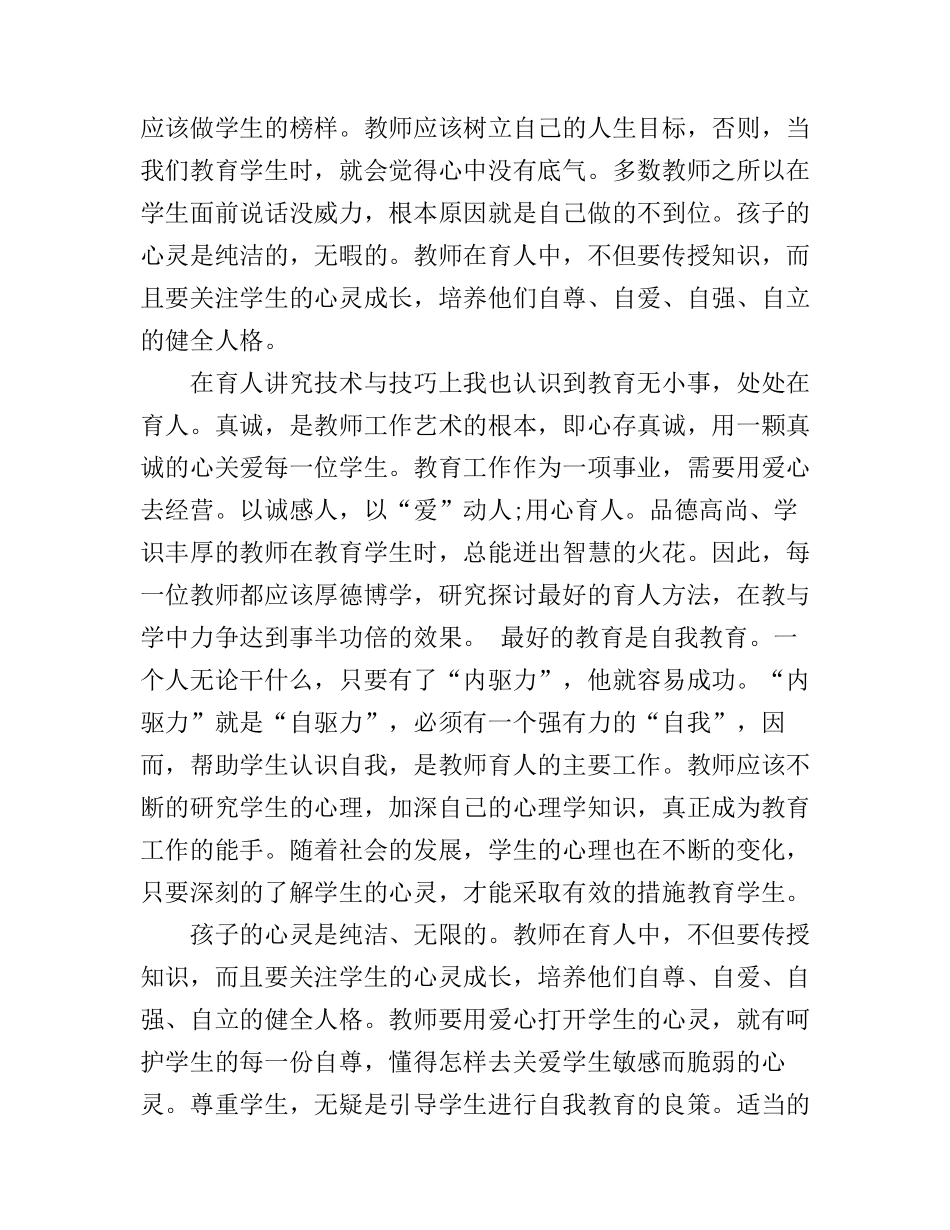 应该做学生的榜样。教师应该树立自己的人生目标，否则，当我们教育学生时，就会觉得心中没有底气。多数教师之所以在学生面前说话没威力，根本原因就是自己做的不到位。孩子的心灵是纯洁的，无暇的。教师在育人中，不但要传授知识，而且要关注学生的心灵成长，培养他们自尊、自爱、自强、自立的健全人格。

在育人讲究技术与技巧上我也认识到教育无小事，处处在育人。真诚，是教师工作艺术的根本，即心存真诚，用一颗真诚的心关爱每一位学生。教育工作作为一项事业，需要用爱心去经营。以诚感人，以“爱”动人;用心育人。品德高尚、学识丰厚的教师在教育学生时，总能迸出智慧的火花。因此，每一位教师都应该厚德博学，研究探讨最好的育人方法，在教与学中力争达到事半功倍的效果。 最好的教育是自我教育。一个人无论干什么，只要有了“内驱力”，他就容易成功。“内驱力”就是“自驱力”，必须有一个强有力的“自我”，因而，帮助学生认识自我，是教师育人的主要工作。教师应该不断的研究学生的心理，加深自己的心理学知识，真正成为教育工作的能手。随着社会的发展，学生的心理也在不断的变化，只要深刻的了解学生的心灵，才能采取有效的措施教育学生。

孩子的心灵是纯洁、无限的。教师在育人中，不但要传授知识，而且要关注学生的心灵成长，培养他们自尊、自爱、自强、自立的健全人格。教师要用爱心打开学生的心灵，就有呵护学生的每一份自尊，懂得怎样去关爱学生敏感而脆弱的心灵。尊重学生，无疑是引导学生进行自我教育的良策。适当的